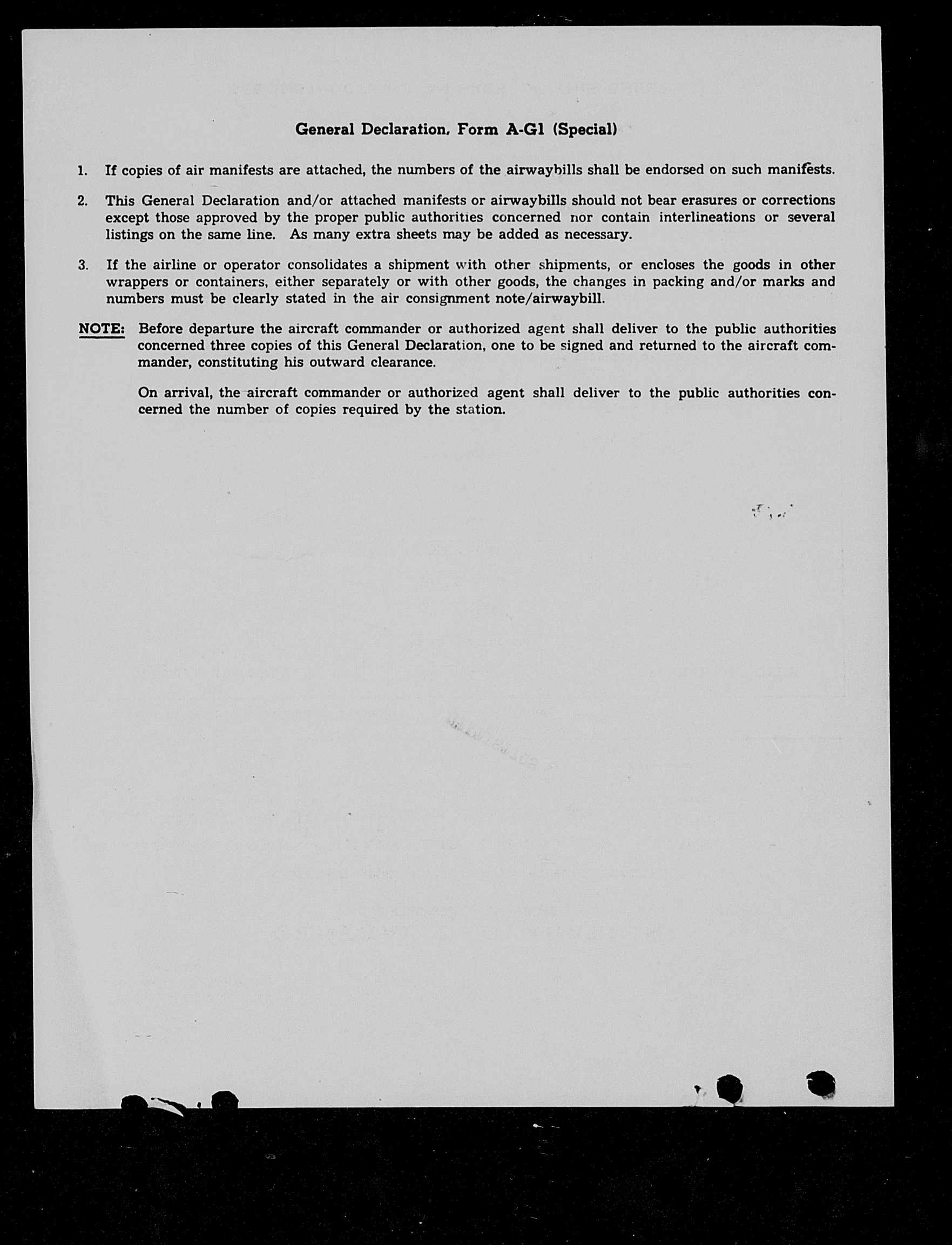 General Declaration, Form A-G1 (Special)

1. If copies of air manifests are attached, the numbers of the airwaybills shall be endorsed on such manifests.

2. This General Declaration and/or attached manifests or airwaybills should not bear erasures or corrections except those approved by the proper public authorities concerned nor contain interlineations or several listings on the same line. As many extra sheets may be added as necessary.

3. If the airline or operator consolidates a shipment with other shipments, or encloses the goods in other wrappers or containers, either separately or with other goods, the changes in packing and/or marks and numbers must be clearly stated in the air consignment note/airwaybill.

NOTE: Before departure the aircraft commander or authorized agent shall deliver to the public authorities concerned three copies of this General Declaration, one to be signed and returned to the aircraft commander, constituting his outward clearance.

On arrival, the aircraft commander or authorized agent shall deliver to the public authorities concerned the number of copies required by the station.